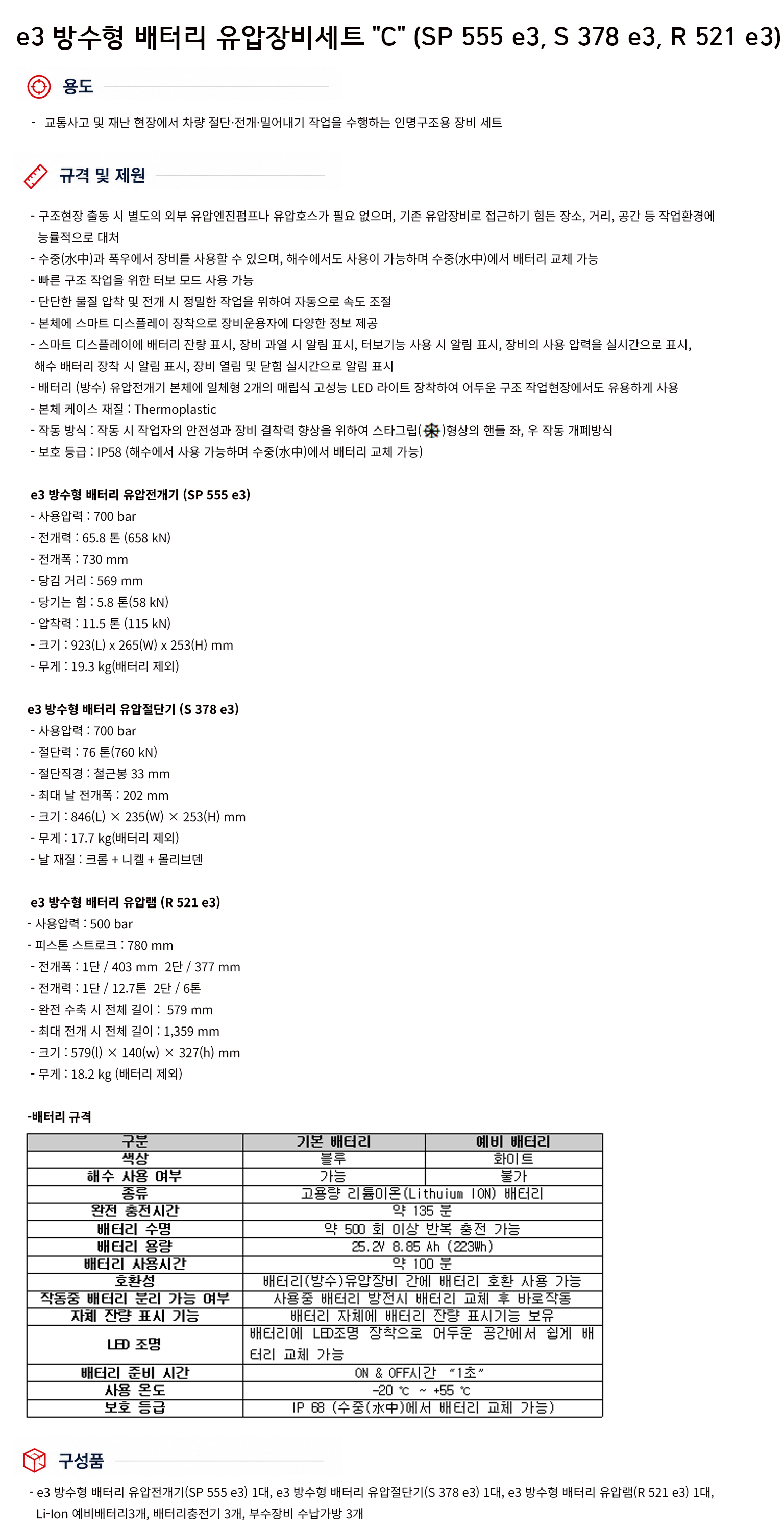 e3 방수형 배터리 유압장비세트 "C" (SP 555 e3, S 378 e3, R 521 e3)

용도

- 교통사고 및 재난 현장에서 차량 절단·전개·밀어내기 작업을 수행하는 인명구조용 장비 세트

규격 및 제원

- 구조현장 출동 시 별도의 외부 유압엔진펌프나 유압호스가 필요 없으며, 기존 유압장비로 접근하기 힘든 장소, 거리, 공간 등 작업환경에 능률적으로 대처
- 수중(水中)과 폭우에서 장비를 사용할 수 있으며, 해수에서도 사용이 가능하며 수중(水中)에서 배터리 교체 가능
- 빠른 구조 작업을 위한 터보 모드 사용 가능
- 단단한 물질 압착 및 전개 시 정밀한 작업을 위하여 자동으로 속도 조절
- 본체에 스마트 디스플레이 장착으로 장비운용자에 다양한 정보 제공
- 스마트 디스플레이에 배터리 잔량 표시, 장비 과열 시 알림 표시, 터보기능 사용 시 알림 표시, 장비의 사용 압력을 실시간으로 표시, 해수 배터리 장착 시 알림 표시, 장비 열림 및 닫힘 실시간으로 알림 표시
- 배터리 (방수) 유압전개기 본체에 일체형 2개의 매립식 고성능 LED 라이트 장착하여 어두운 구조 작업현장에서도 유용하게 사용
- 본체 케이스 재질 : Thermoplastic
- 작동 방식 : 작동 시 작업자의 안전성과 장비 결착력 향상을 위하여 스타그립( )형상의 핸들 좌, 우 작동 개폐방식
- 보호 등급 : IP58 (해수에서 사용 가능하며 수중(水中)에서 배터리 교체 가능)

e3 방수형 배터리 유압전개기 (SP 555 e3)
- 사용압력 : 700 bar
- 전개력 : 65.8 톤 (658 kN)
- 전개폭 : 730 mm
- 당김 거리 : 569 mm
- 당기는 힘 : 5.8 톤(58 kN)
- 압착력 : 11.5 톤 (115 kN)
- 크기 : 923(L) x 265(W) x 253(H) mm
- 무게 : 19.3 kg(배터리 제외)

e3 방수형 배터리 유압절단기 (S 378 e3)
- 사용압력 : 700 bar
- 절단력 : 76 톤(760 kN)
- 절단직경 : 철근봉 33 mm
- 최대 날 전개폭 : 202 mm
- 크기 : 846(L) × 235(W) × 253(H) mm
- 무게 : 17.7 kg(배터리 제외)
- 날 재질 : 크롬 + 니켈 + 몰리브덴

e3 방수형 배터리 유압램 (R 521 e3)
- 사용압력 : 500 bar
- 피스톤 스트로크 : 780 mm
- 전개폭 : 1단 / 403 mm 2단 / 377 mm
- 전개력 : 1단 / 12.7톤 2단 / 6톤
- 완전 수축 시 전체 길이 : 579 mm
- 최대 전개 시 전체 길이 : 1,359 mm
- 크기 : 579(l) × 140(w) × 327(h) mm
- 무게 : 18.2 kg (배터리 제외)

-배터리 규격

| 구분 | 기본 배터리 | 예비 배터리 |
|---|---|---|
| 색상 | 블루 | 화이트 |
| 해수 사용 여부 | 가능 | 불가 |
| 종류 | 고용량 리튬이온(Lithuium ION) 배터리 | |
| 완전 충전시간 | 약 135 분 | |
| 배터리 수명 | 약 500 회 이상 반복 충전 가능 | |
| 배터리 용량 | 25.2V 8.85 Ah (223Wh) | |
| 배터리 사용시간 | 약 100 분 | |
| 호환성 | 배터리(방수)유압장비 간에 배터리 호환 사용 가능 | |
| 작동중 배터리 분리 가능 여부 | 사용중 배터리 방전시 배터리 교체 후 바로작동 | |
| 자체 잔량 표시 기능 | 배터리 자체에 배터리 잔량 표시기능 보유 | |
| LED 조명 | 배터리에 LED조명 장착으로 어두운 공간에서 쉽게 배터리 교체 가능 | |
| 배터리 준비 시간 | ON & OFF시간 "1초" | |
| 사용 온도 | -20 ℃ ~ +55 ℃ | |
| 보호 등급 | IP 68 (수중(水中)에서 배터리 교체 가능) | |

구성품

- e3 방수형 배터리 유압전개기(SP 555 e3) 1대, e3 방수형 배터리 유압절단기(S 378 e3) 1대, e3 방수형 배터리 유압램(R 521 e3) 1대, Li-Ion 예비배터리3개, 배터리충전기 3개, 부수장비 수납가방 3개